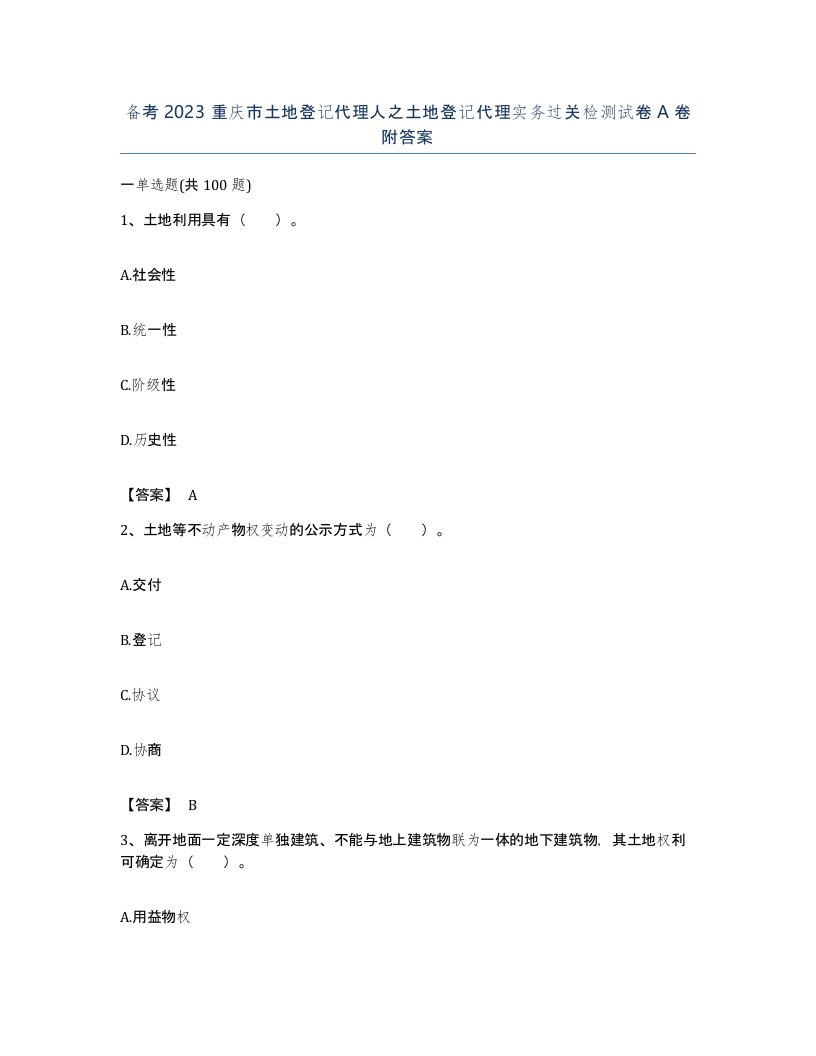 备考 2023 重庆市土地登记代理人之土地登记代理实务过关检测试卷 A 卷附答案

一单选题(共 100 题)

1、土地利用具有（　　）。

A.社会性

B.统一性

C.阶级性

D.历史性

【答案】 A

2、土地等不动产物权变动的公示方式为（　　）。

A.交付

B.登记

C.协议

D.协商

【答案】 B

3、离开地面一定深度单独建筑、不能与地上建筑物联为一体的地下建筑物，其土地权利可确定为（　　）。

A.用益物权